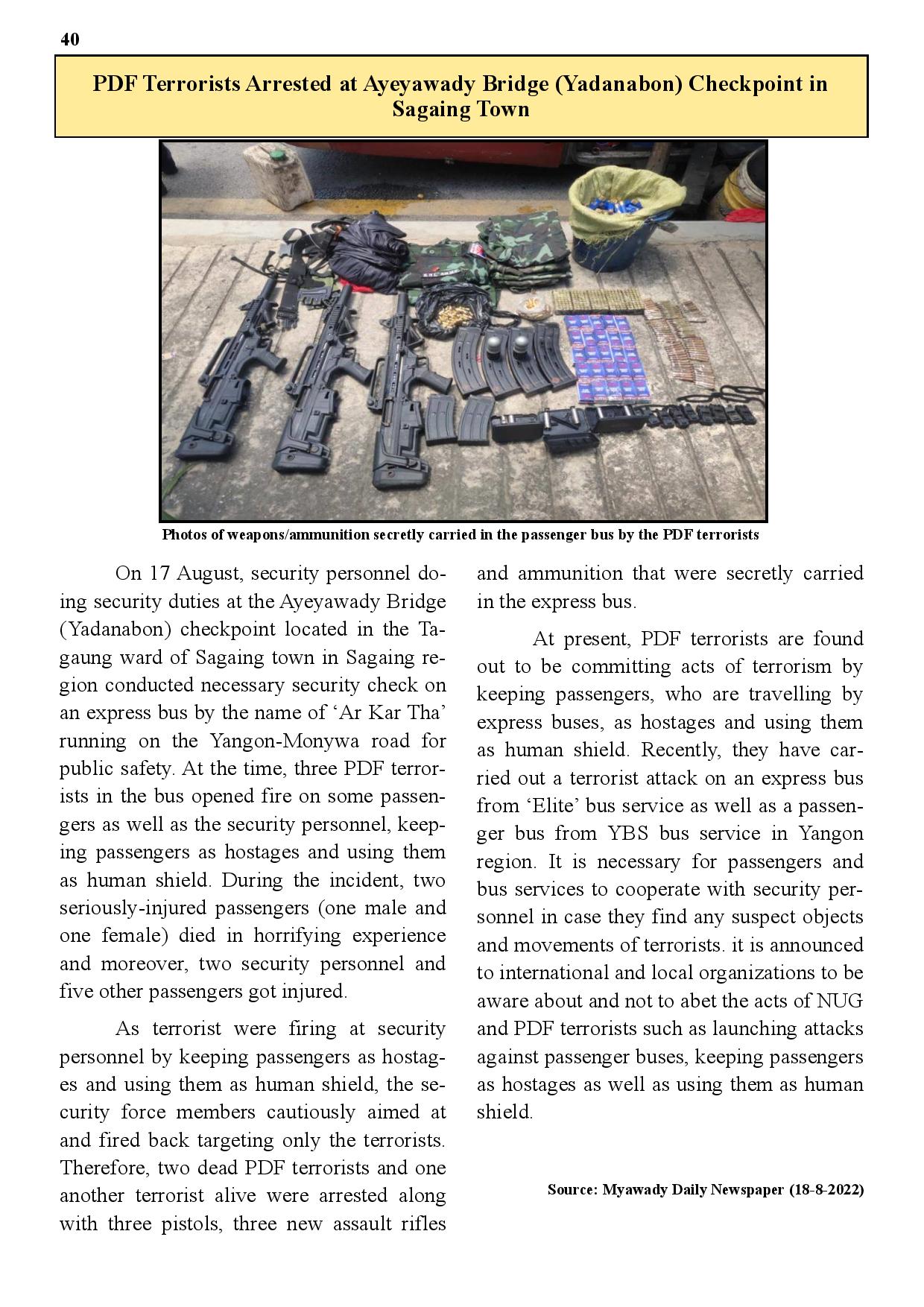 40

PDF Terrorists Arrested at Ayeyawady Bridge (Yadanabon) Checkpoint in Sagaing Town

Photos of weapons/ammunition secretly carried in the passenger bus by the PDF terrorists

On 17 August, security personnel doing security duties at the Ayeyawady Bridge (Yadanabon) checkpoint located in the Tagaung ward of Sagaing town in Sagaing region conducted necessary security check on an express bus by the name of ‘Ar Kar Tha’ running on the Yangon-Monywa road for public safety. At the time, three PDF terrorists in the bus opened fire on some passengers as well as the security personnel, keeping passengers as hostages and using them as human shield. During the incident, two seriously-injured passengers (one male and one female) died in horrifying experience and moreover, two security personnel and five other passengers got injured.

As terrorist were firing at security personnel by keeping passengers as hostages and using them as human shield, the security force members cautiously aimed at and fired back targeting only the terrorists. Therefore, two dead PDF terrorists and one another terrorist alive were arrested along with three pistols, three new assault rifles and ammunition that were secretly carried in the express bus.

At present, PDF terrorists are found out to be committing acts of terrorism by keeping passengers, who are travelling by express buses, as hostages and using them as human shield. Recently, they have carried out a terrorist attack on an express bus from ‘Elite’ bus service as well as a passenger bus from YBS bus service in Yangon region. It is necessary for passengers and bus services to cooperate with security personnel in case they find any suspect objects and movements of terrorists. it is announced to international and local organizations to be aware about and not to abet the acts of NUG and PDF terrorists such as launching attacks against passenger buses, keeping passengers as hostages as well as using them as human shield.

Source: Myawady Daily Newspaper (18-8-2022)